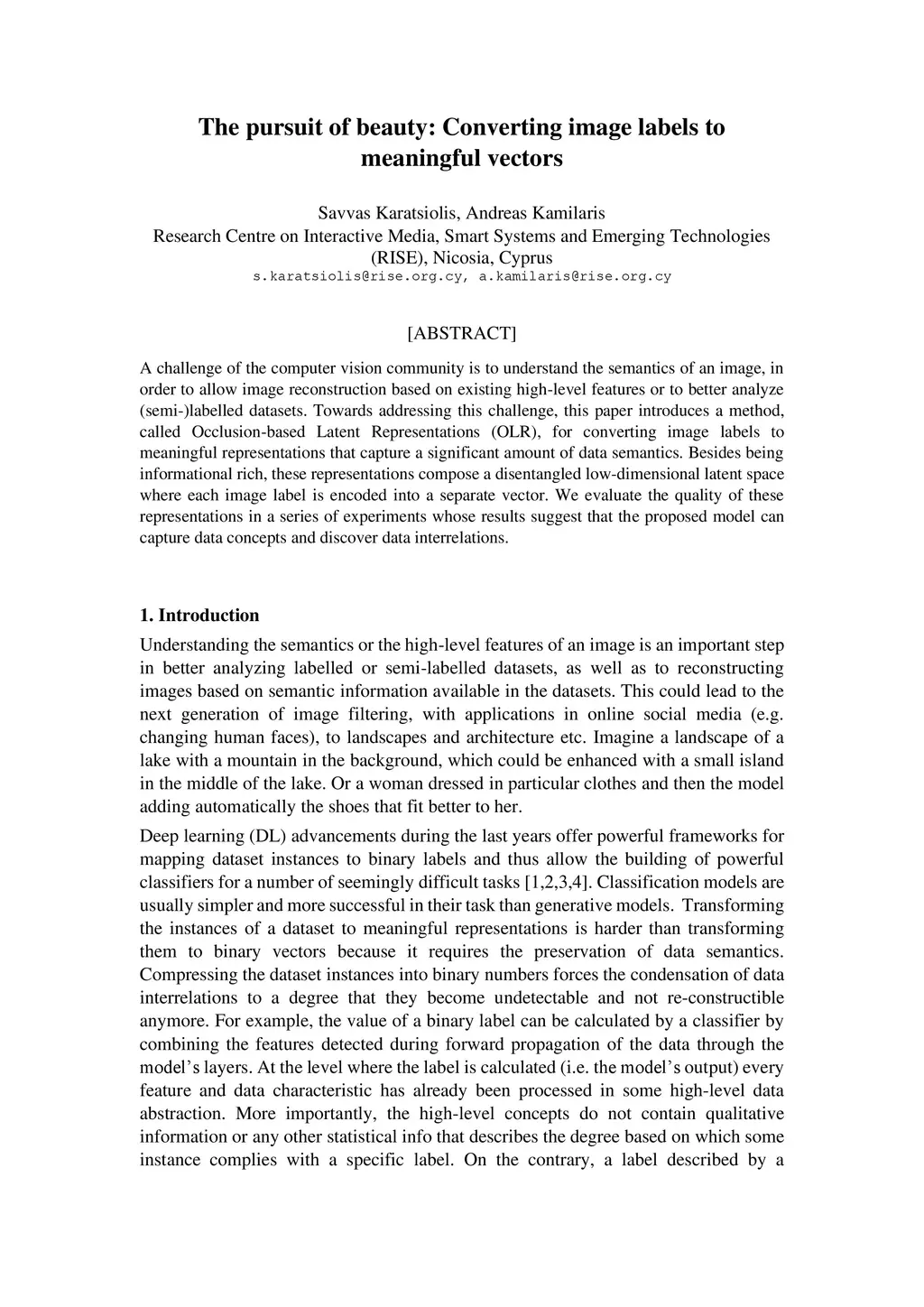 The pursuit of beauty: Converting image labels to meaningful vectors

Savvas Karatsiolis, Andreas Kamilaris
Research Centre on Interactive Media, Smart Systems and Emerging Technologies (RISE), Nicosia, Cyprus
s.karatsiolis@rise.org.cy, a.kamilaris@rise.org.cy

[ABSTRACT]

A challenge of the computer vision community is to understand the semantics of an image, in order to allow image reconstruction based on existing high-level features or to better analyze (semi-)labelled datasets. Towards addressing this challenge, this paper introduces a method, called Occlusion-based Latent Representations (OLR), for converting image labels to meaningful representations that capture a significant amount of data semantics. Besides being informational rich, these representations compose a disentangled low-dimensional latent space where each image label is encoded into a separate vector. We evaluate the quality of these representations in a series of experiments whose results suggest that the proposed model can capture data concepts and discover data interrelations.

1. Introduction

Understanding the semantics or the high-level features of an image is an important step in better analyzing labelled or semi-labelled datasets, as well as to reconstructing images based on semantic information available in the datasets. This could lead to the next generation of image filtering, with applications in online social media (e.g. changing human faces), to landscapes and architecture etc. Imagine a landscape of a lake with a mountain in the background, which could be enhanced with a small island in the middle of the lake. Or a woman dressed in particular clothes and then the model adding automatically the shoes that fit better to her.

Deep learning (DL) advancements during the last years offer powerful frameworks for mapping dataset instances to binary labels and thus allow the building of powerful classifiers for a number of seemingly difficult tasks [1,2,3,4]. Classification models are usually simpler and more successful in their task than generative models. Transforming the instances of a dataset to meaningful representations is harder than transforming them to binary vectors because it requires the preservation of data semantics. Compressing the dataset instances into binary numbers forces the condensation of data interrelations to a degree that they become undetectable and not re-constructible anymore. For example, the value of a binary label can be calculated by a classifier by combining the features detected during forward propagation of the data through the model's layers. At the level where the label is calculated (i.e. the model's output) every feature and data characteristic has already been processed in some high-level data abstraction. More importantly, the high-level concepts do not contain qualitative information or any other statistical info that describes the degree based on which some instance complies with a specific label. On the contrary, a label described by a